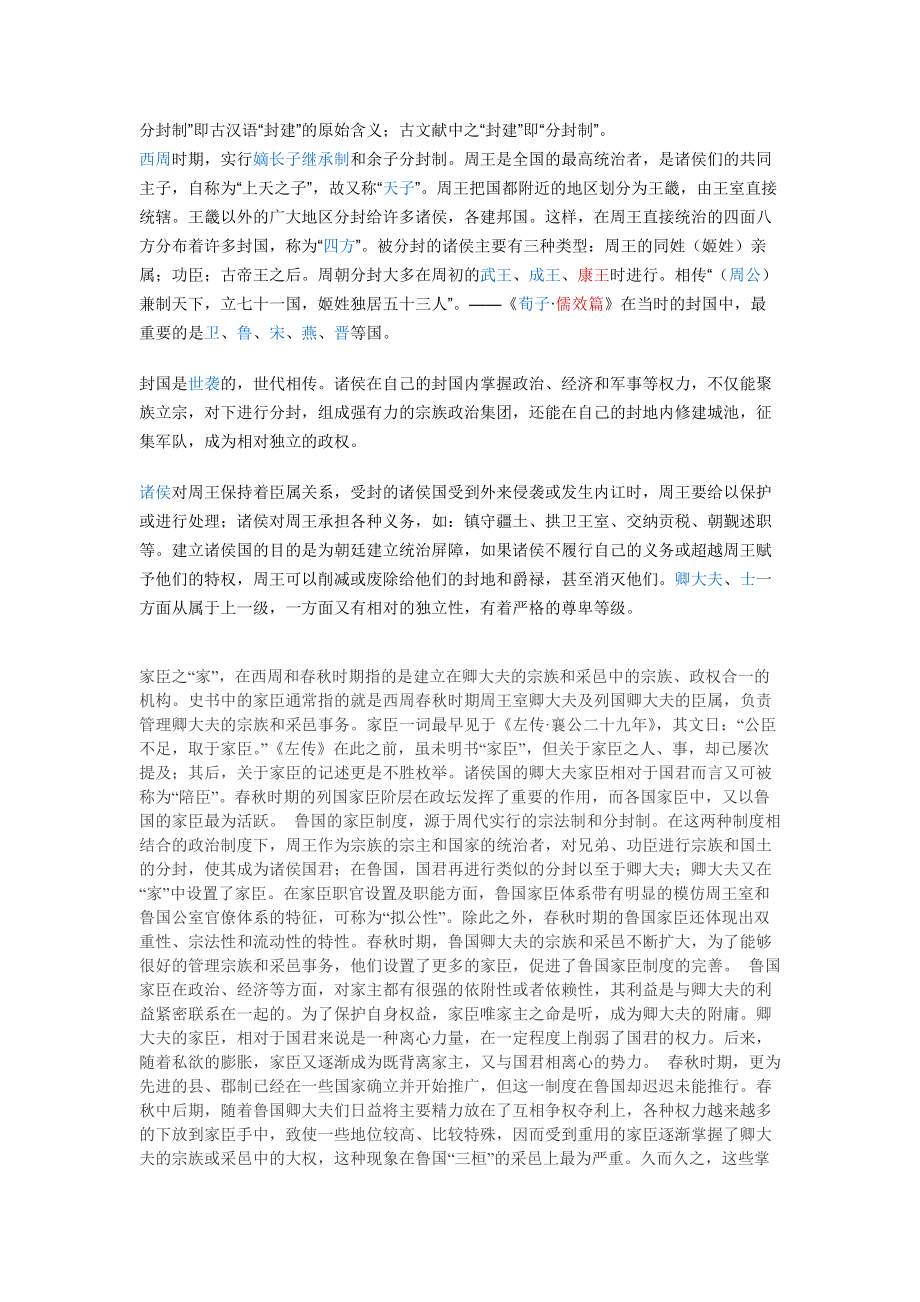 分封制”即古汉语“封建”的原始含义；古文献中之“封建”即“分封制”。
西周时期，实行嫡长子继承制和余子分封制。周王是全国的最高统治者，是诸侯们的共同主子，自称为“上天之子”，故又称“天子”。周王把国都附近的地区划分为王畿，由王室直接统辖。王畿以外的广大地区分封给许多诸侯，各建邦国。这样，在周王直接统治的四面八方分布着许多封国，称为“四方”。被分封的诸侯主要有三种类型：周王的同姓（姬姓）亲属；功臣；古帝王之后。周朝分封大多在周初的武王、成王、康王时进行。相传“（周公）兼制天下，立七十一国，姬姓独居五十三人”。——《荀子·儒效篇》在当时的封国中，最重要的是卫、鲁、宋、燕、晋等国。

封国是世袭的，世代相传。诸侯在自己的封国内掌握政治、经济和军事等权力，不仅能聚族立宗，对下进行分封，组成强有力的宗族政治集团，还能在自己的封地内修建城池，征集军队，成为相对独立的政权。

诸侯对周王保持着臣属关系，受封的诸侯国受到外来侵袭或发生内讧时，周王要给以保护或进行处理；诸侯对周王承担各种义务，如：镇守疆土、拱卫王室、交纳贡税、朝觐述职等。建立诸侯国的目的是为朝廷建立统治屏障，如果诸侯不履行自己的义务或超越周王赋予他们的特权，周王可以削减或废除给他们的封地和爵禄，甚至消灭他们。卿大夫、士一方面从属于上一级，一方面又有相对的独立性，有着严格的尊卑等级。

家臣之“家”，在西周和春秋时期指的是建立在卿大夫的宗族和采邑中的宗族、政权合一的机构。史书中的家臣通常指的就是西周春秋时期周王室卿大夫及列国卿大夫的臣属，负责管理卿大夫的宗族和采邑事务。家臣一词最早见于《左传·襄公二十九年》，其文曰：“公臣不足，取于家臣。”《左传》在此之前，虽未明书“家臣”，但关于家臣之人、事，却已屡次提及；其后，关于家臣的记述更是不胜枚举。诸侯国的卿大夫家臣相对于国君而言又可被称为“陪臣”。春秋时期的列国家臣阶层在政坛发挥了重要的作用，而各国家臣中，又以鲁国的家臣最为活跃。 鲁国的家臣制度，源于周代实行的宗法制和分封制。在这两种制度相结合的政治制度下，周王作为宗族的宗主和国家的统治者，对兄弟、功臣进行宗族和国土的分封，使其成为诸侯国君；在鲁国，国君再进行类似的分封以至于卿大夫；卿大夫又在“家”中设置了家臣。在家臣职官设置及职能方面，鲁国家臣体系带有明显的模仿周王室和鲁国公室官僚体系的特征，可称为“拟公性”。除此之外，春秋时期的鲁国家臣还体现出双重性、宗法性和流动性的特性。春秋时期，鲁国卿大夫的宗族和采邑不断扩大，为了能够很好的管理宗族和采邑事务，他们设置了更多的家臣，促进了鲁国家臣制度的完善。 鲁国家臣在政治、经济等方面，对家主都有很强的依附性或者依赖性，其利益是与卿大夫的利益紧密联系在一起的。为了保护自身权益，家臣唯家主之命是听，成为卿大夫的附庸。卿大夫的家臣，相对于国君来说是一种离心力量，在一定程度上削弱了国君的权力。后来，随着私欲的膨胀，家臣又逐渐成为既背离家主，又与国君相离心的势力。 春秋时期，更为先进的县、郡制已经在一些国家确立并开始推广，但这一制度在鲁国却迟迟未能推行。春秋中后期，随着鲁国卿大夫们日益将主要精力放在了互相争权夺利上，各种权力越来越多的下放到家臣手中，致使一些地位较高、比较特殊，因而受到重用的家臣逐渐掌握了卿大夫的宗族或采邑中的大权，这种现象在鲁国“三桓”的采邑上最为严重。久而久之，这些掌